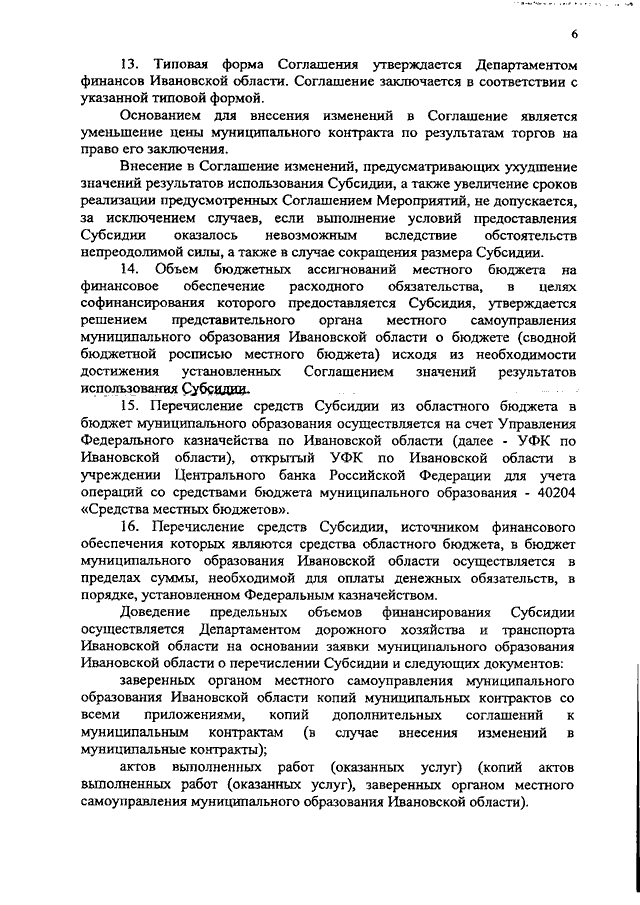 6

13. Типовая форма Соглашения утверждается Департаментом финансов Ивановской области. Соглашение заключается в соответствии с указанной типовой формой.

Основанием для внесения изменений в Соглашение является уменьшение цены муниципального контракта по результатам торгов на право его заключения.

Внесение в Соглашение изменений, предусматривающих ухудшение значений результатов использования Субсидии, а также увеличение сроков реализации предусмотренных Соглашением Мероприятий, не допускается, за исключением случаев, если выполнение условий предоставления Субсидии оказалось невозможным вследствие обстоятельств непреодолимой силы, а также в случае сокращения размера Субсидии.

14. Объем бюджетных ассигнований местного бюджета на финансовое обеспечение расходного обязательства, в целях софинансирования которого предоставляется Субсидия, утверждается решением представительного органа местного самоуправления муниципального образования Ивановской области о бюджете (сводной бюджетной росписью местного бюджета) исходя из необходимости достижения установленных Соглашением значений результатов использования Субсидии.

15. Перечисление средств Субсидии из областного бюджета в бюджет муниципального образования осуществляется на счет Управления Федерального казначейства по Ивановской области (далее - УФК по Ивановской области), открытый УФК по Ивановской области в учреждении Центрального банка Российской Федерации для учета операций со средствами бюджета муниципального образования - 40204 «Средства местных бюджетов».

16. Перечисление средств Субсидии, источником финансового обеспечения которых являются средства областного бюджета, в бюджет муниципального образования Ивановской области осуществляется в пределах суммы, необходимой для оплаты денежных обязательств, в порядке, установленном Федеральным казначейством.

Доведение предельных объемов финансирования Субсидии осуществляется Департаментом дорожного хозяйства и транспорта Ивановской области на основании заявки муниципального образования Ивановской области о перечислении Субсидии и следующих документов:

заверенных органом местного самоуправления муниципального образования Ивановской области копий муниципальных контрактов со всеми приложениями, копий дополнительных соглашений к муниципальным контрактам (в случае внесения изменений в муниципальные контракты);

актов выполненных работ (оказанных услуг) (копий актов выполненных работ (оказанных услуг), заверенных органом местного самоуправления муниципального образования Ивановской области).